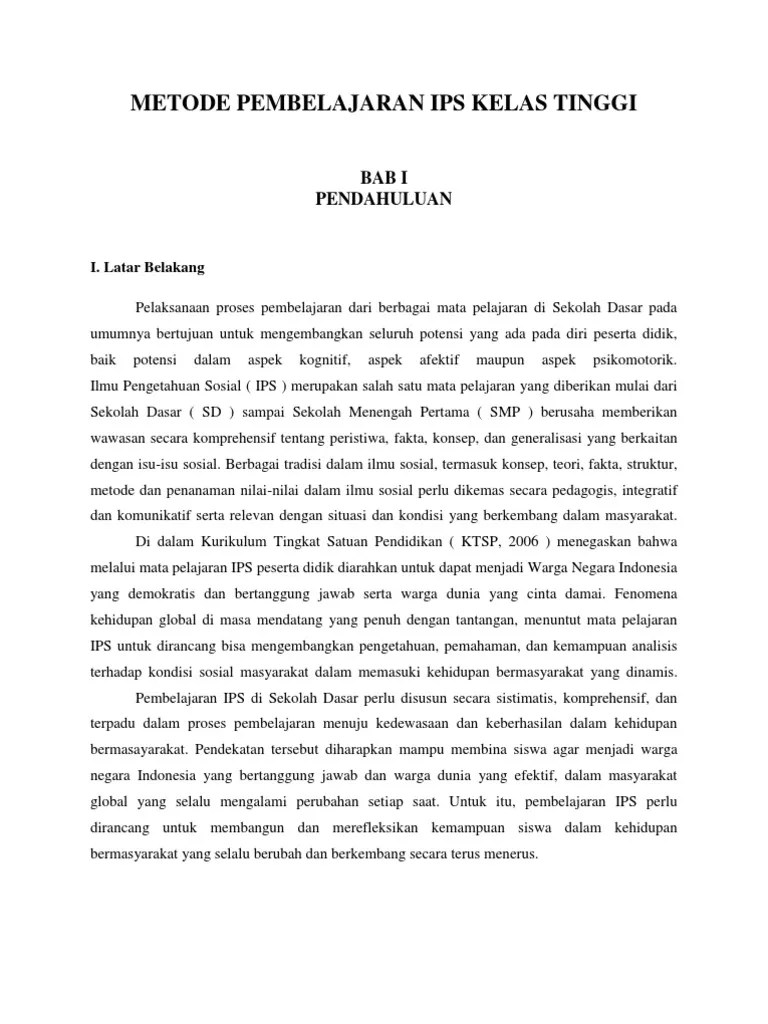 METODE PEMBELAJARAN IPS KELAS TINGGI

BAB I
PENDAHULUAN

I. Latar Belakang

Pelaksanaan proses pembelajaran dari berbagai mata pelajaran di Sekolah Dasar pada umumnya bertujuan untuk mengembangkan seluruh potensi yang ada pada diri peserta didik, baik potensi dalam aspek kognitif, aspek afektif maupun aspek psikomotorik. Ilmu Pengetahuan Sosial ( IPS ) merupakan salah satu mata pelajaran yang diberikan mulai dari Sekolah Dasar ( SD ) sampai Sekolah Menengah Pertama ( SMP ) berusaha memberikan wawasan secara komprehensif tentang peristiwa, fakta, konsep, dan generalisasi yang berkaitan dengan isu-isu sosial. Berbagai tradisi dalam ilmu sosial, termasuk konsep, teori, fakta, struktur, metode dan penanaman nilai-nilai dalam ilmu sosial perlu dikemas secara pedagogis, integratif dan komunikatif serta relevan dengan situasi dan kondisi yang berkembang dalam masyarakat.

Di dalam Kurikulum Tingkat Satuan Pendidikan ( KTSP, 2006 ) menegaskan bahwa melalui mata pelajaran IPS peserta didik diarahkan untuk dapat menjadi Warga Negara Indonesia yang demokratis dan bertanggung jawab serta warga dunia yang cinta damai. Fenomena kehidupan global di masa mendatang yang penuh dengan tantangan, menuntut mata pelajaran IPS untuk dirancang bisa mengembangkan pengetahuan, pemahaman, dan kemampuan analisis terhadap kondisi sosial masyarakat dalam memasuki kehidupan bermasyarakat yang dinamis.

Pembelajaran IPS di Sekolah Dasar perlu disusun secara sistimatis, komprehensif, dan terpadu dalam proses pembelajaran menuju kedewasaan dan keberhasilan dalam kehidupan bermasayarakat. Pendekatan tersebut diharapkan mampu membina siswa agar menjadi warga negara Indonesia yang bertanggung jawab dan warga dunia yang efektif, dalam masyarakat global yang selalu mengalami perubahan setiap saat. Untuk itu, pembelajaran IPS perlu dirancang untuk membangun dan merefleksikan kemampuan siswa dalam kehidupan bermasyarakat yang selalu berubah dan berkembang secara terus menerus.